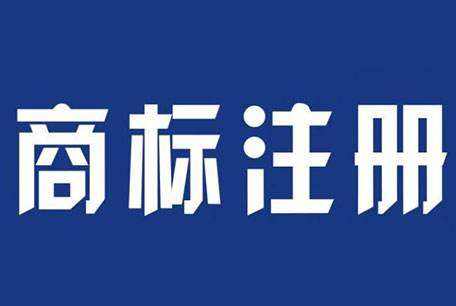 商标注册